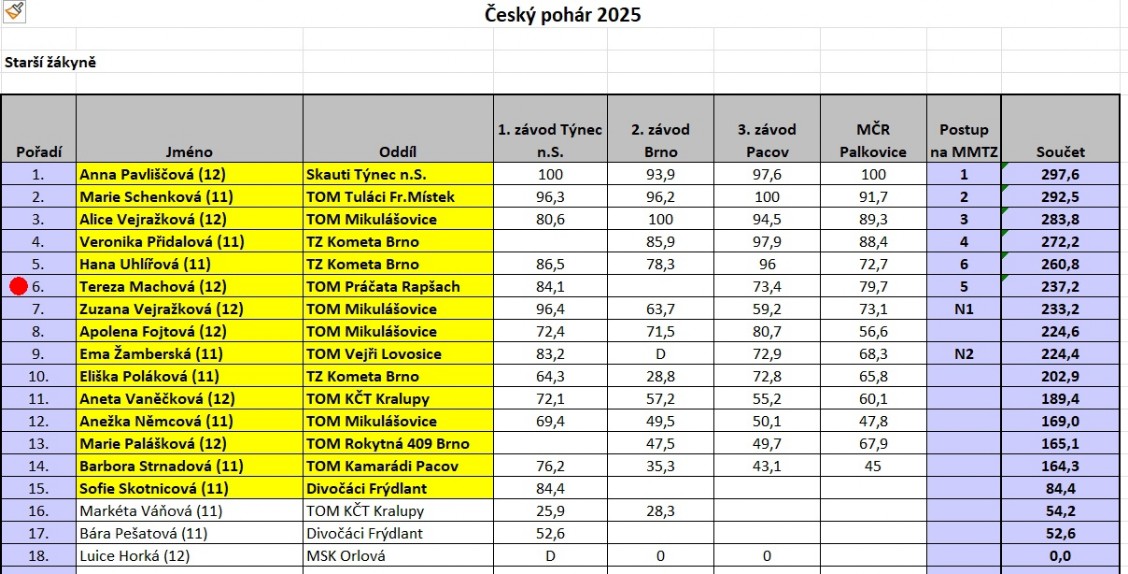 Český pohár 2025

Starší žákyně

| Pořadí | Jméno | Oddíl | 1. závod Týnec n.S. | 2. závod Brno | 3. závod Pacov | MČR Palkovice | Postup na MMTZ | Součet |
|---|---|---|---|---|---|---|---|---|
| 1. | Anna Pavliščová (12) | Skauti Týnec n.S. | 100 | 93,9 | 97,6 | 100 | 1 | 297,6 |
| 2. | Marie Schenková (11) | TOM Tuláci Fr.Místek | 96,3 | 96,2 | 100 | 91,7 | 2 | 292,5 |
| 3. | Alice Vejražková (12) | TOM Mikulášovice | 80,6 | 100 | 94,5 | 89,3 | 3 | 283,8 |
| 4. | Veronika Přidalová (11) | TZ Kometa Brno | | 85,9 | 97,9 | 88,4 | 4 | 272,2 |
| 5. | Hana Uhlířová (11) | TZ Kometa Brno | 86,5 | 78,3 | 96 | 72,7 | 6 | 260,8 |
| 6. | Tereza Machová (12) | TOM Práčata Rapšach | 84,1 | | 73,4 | 79,7 | 5 | 237,2 |
| 7. | Zuzana Vejražková (12) | TOM Mikulášovice | 96,4 | 63,7 | 59,2 | 73,1 | N1 | 233,2 |
| 8. | Apolena Fojtová (12) | TOM Mikulášovice | 72,4 | 71,5 | 80,7 | 56,6 | | 224,6 |
| 9. | Ema Žamberská (11) | TOM Vejři Lovosice | 83,2 | D | 72,9 | 68,3 | N2 | 224,4 |
| 10. | Eliška Poláková (11) | TZ Kometa Brno | 64,3 | 28,8 | 72,8 | 65,8 | | 202,9 |
| 11. | Aneta Vaněčková (12) | TOM KČT Kralupy | 72,1 | 57,2 | 55,2 | 60,1 | | 189,4 |
| 12. | Anežka Němcová (11) | TOM Mikulášovice | 69,4 | 49,5 | 50,1 | 47,8 | | 169,0 |
| 13. | Marie Palášková (12) | TOM Rokytná 409 Brno | | 47,5 | 49,7 | 67,9 | | 165,1 |
| 14. | Barbora Strnadová (11) | TOM Kamarádi Pacov | 76,2 | 35,3 | 43,1 | 45 | | 164,3 |
| 15. | Sofie Skotnicová (11) | Divočáci Frýdlant | 84,4 | | | | | 84,4 |
| 16. | Markéta Váňová (11) | TOM KČT Kralupy | 25,9 | 28,3 | | | | 54,2 |
| 17. | Bára Pešatová (11) | Divočáci Frýdlant | 52,6 | | | | | 52,6 |
| 18. | Luice Horká (12) | MSK Orlová | D | 0 | 0 | | | 0,0 |